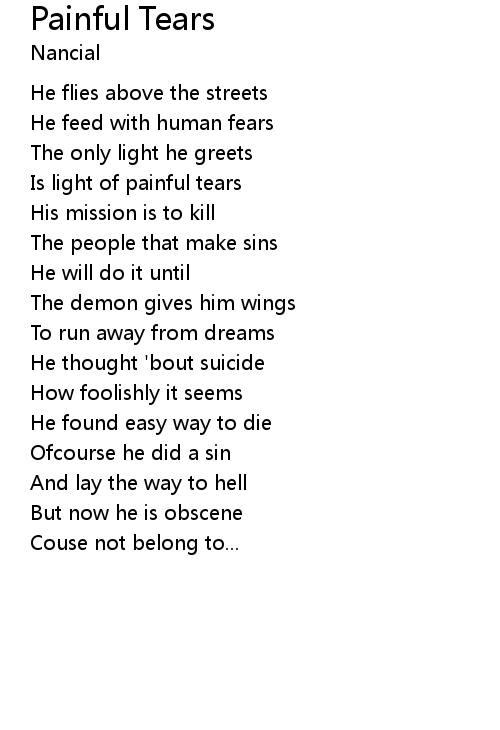 Painful Tears
Nancial

He flies above the streets
He feed with human fears
The only light he greets
Is light of painful tears
His mission is to kill
The people that make sins
He will do it until
The demon gives him wings
To run away from dreams
He thought 'bout suicide
How foolishly it seems
He found easy way to die
Ofcourse he did a sin
And lay the way to hell
But now he is obscene
Couse not belong to...